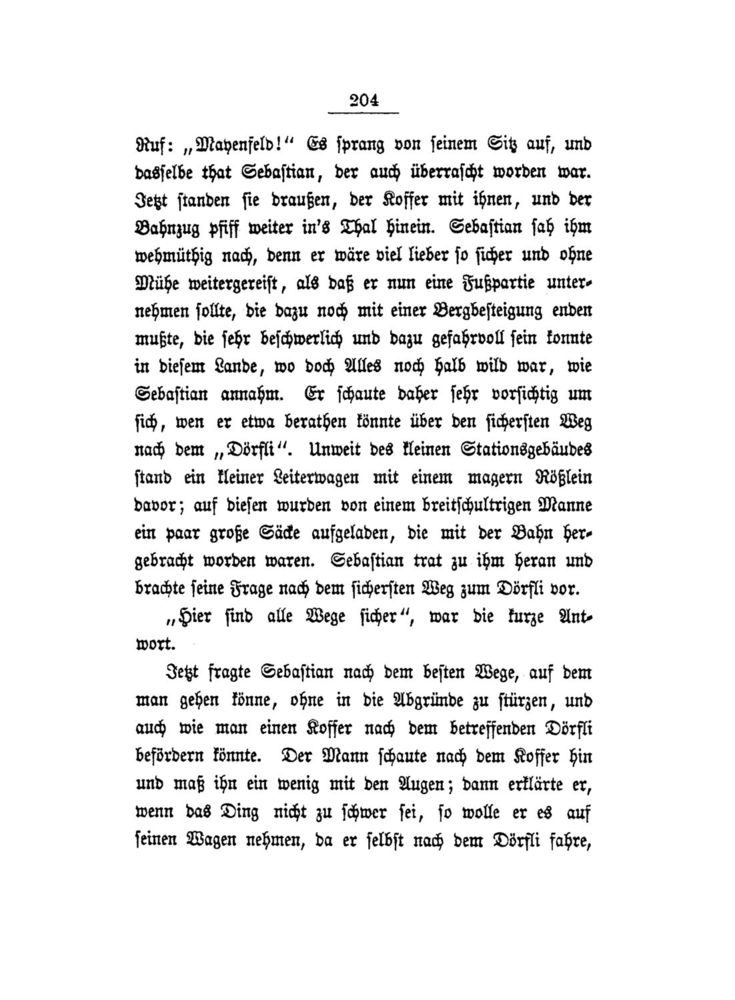 204

Ruf: „Mayenfeld!“ Es sprang von seinem Sitz auf, und dasselbe that Sebastian, der auch überrascht worden war. Jetzt standen sie draußen, der Koffer mit ihnen, und der Bahnzug pfiff weiter in's Thal hinein. Sebastian sah ihm wehmüthig nach, denn er wäre viel lieber so sicher und ohne Mühe weitergereist, als daß er nun eine Fußpartie unternehmen sollte, die dazu noch mit einer Bergbesteigung enden mußte, die sehr beschwerlich und dazu gefahrvoll sein konnte in diesem Lande, wo doch Alles noch halb wild war, wie Sebastian annahm. Er schaute daher sehr vorsichtig um sich, wen er etwa berathen könnte über den sichersten Weg nach dem „Dörfli“. Unweit des kleinen Stationsgebäudes stand ein kleiner Leiterwagen mit einem magern Rößlein davor; auf diesen wurden von einem breitschultrigen Manne ein paar große Säcke aufgeladen, die mit der Bahn hergebracht worden waren. Sebastian trat zu ihm heran und brachte seine Frage nach dem sichersten Weg zum Dörfli vor.

„Hier sind alle Wege sicher“, war die kurze Antwort.

Jetzt fragte Sebastian nach dem besten Wege, auf dem man gehen könne, ohne in die Abgründe zu stürzen, und auch wie man einen Koffer nach dem betreffenden Dörfli befördern könnte. Der Mann schaute nach dem Koffer hin und maß ihn ein wenig mit den Augen; dann erklärte er, wenn das Ding nicht zu schwer sei, so wolle er es auf seinen Wagen nehmen, da er selbst nach dem Dörfli fahre,